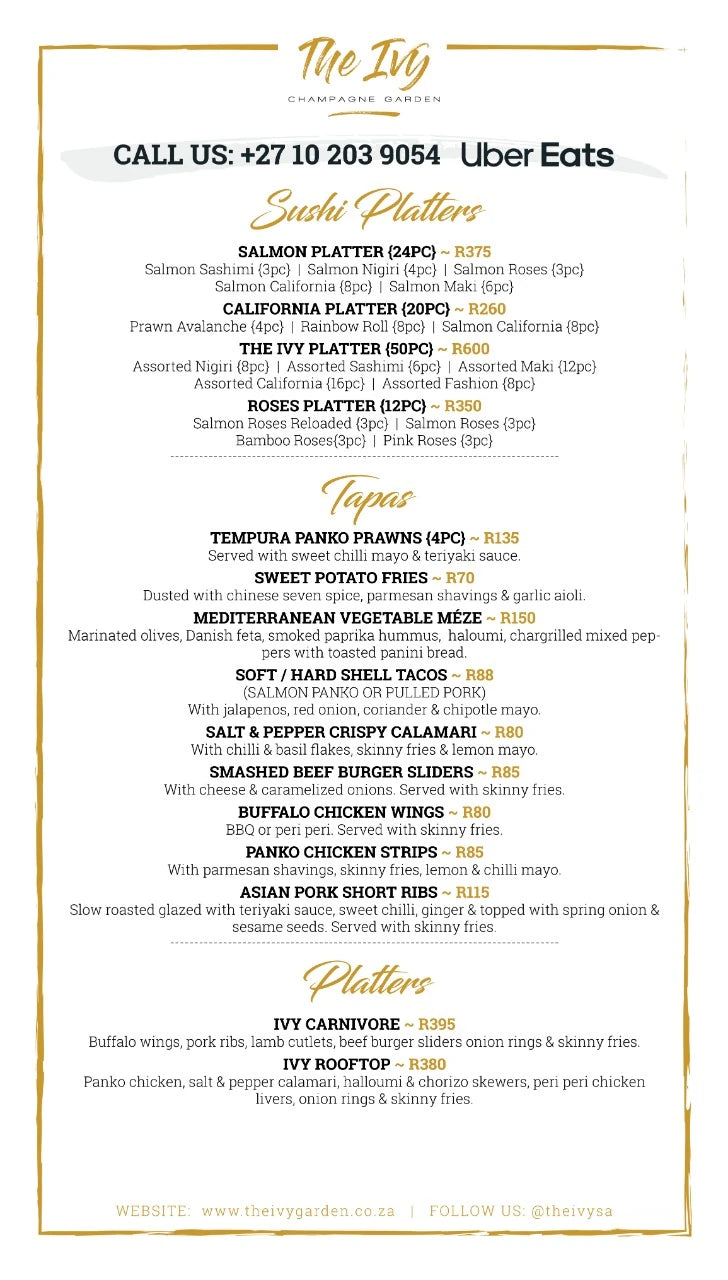 The Ivy
CHAMPAGNE GARDEN

CALL US: +27 10 203 9054 Uber Eats

Sushi Platters

SALMON PLATTER {24PC} ~ R375
Salmon Sashimi {3pc} | Salmon Nigiri {4pc} | Salmon Roses {3pc}
Salmon California {8pc} | Salmon Maki {6pc}

CALIFORNIA PLATTER {20PC} ~ R260
Prawn Avalanche {4pc} | Rainbow Roll {8pc} | Salmon California {8pc}

THE IVY PLATTER {50PC} ~ R600
Assorted Nigiri {8pc} | Assorted Sashimi {6pc} | Assorted Maki {12pc}
Assorted California {16pc} | Assorted Fashion {8pc}

ROSES PLATTER {12PC} ~ R350
Salmon Roses Reloaded {3pc} | Salmon Roses {3pc}
Bamboo Roses{3pc} | Pink Roses {3pc}

Tapas

TEMPURA PANKO PRAWNS {4PC} ~ R135
Served with sweet chilli mayo & teriyaki sauce.

SWEET POTATO FRIES ~ R70
Dusted with chinese seven spice, parmesan shavings & garlic aioli.

MEDITERRANEAN VEGETABLE MÉZE ~ R150
Marinated olives, Danish feta, smoked paprika hummus, haloumi, chargrilled mixed peppers with toasted panini bread.

SOFT / HARD SHELL TACOS ~ R88
(SALMON PANKO OR PULLED PORK)
With jalapenos, red onion, coriander & chipotle mayo.

SALT & PEPPER CRISPY CALAMARI ~ R80
With chilli & basil flakes, skinny fries & lemon mayo.

SMASHED BEEF BURGER SLIDERS ~ R85
With cheese & caramelized onions. Served with skinny fries.

BUFFALO CHICKEN WINGS ~ R80
BBQ or peri peri. Served with skinny fries.

PANKO CHICKEN STRIPS ~ R85
With parmesan shavings, skinny fries, lemon & chilli mayo.

ASIAN PORK SHORT RIBS ~ R115
Slow roasted glazed with teriyaki sauce, sweet chilli, ginger & topped with spring onion & sesame seeds. Served with skinny fries.

Platters

IVY CARNIVORE ~ R395
Buffalo wings, pork ribs, lamb cutlets, beef burger sliders onion rings & skinny fries.

IVY ROOFTOP ~ R380
Panko chicken, salt & pepper calamari, halloumi & chorizo skewers, peri peri chicken livers, onion rings & skinny fries.

WEBSITE: www.theivygarden.co.za | FOLLOW US: @theivysa